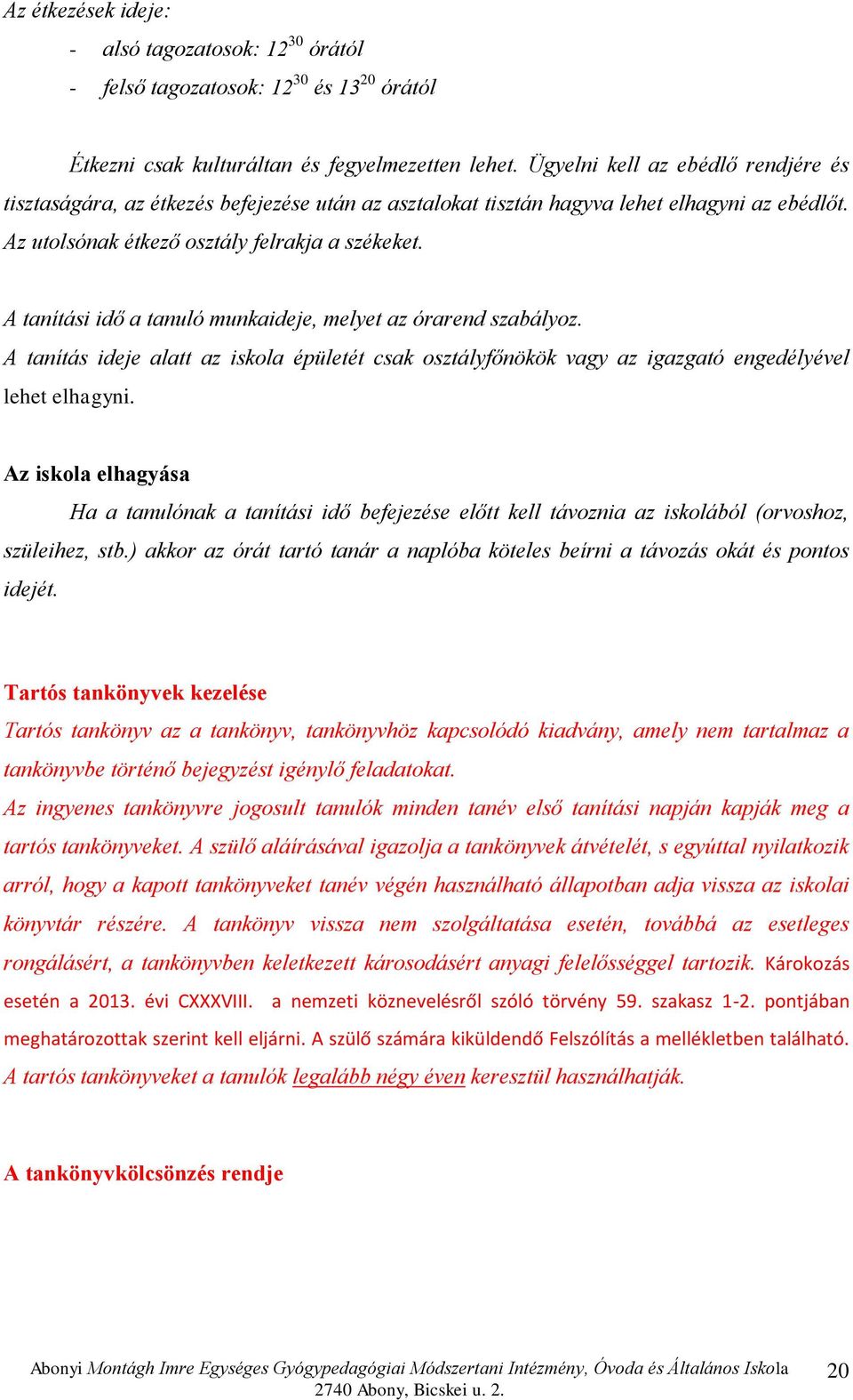 Az étkezések ideje:

- alsó tagozatosok: $12^{30}$ órától
- felső tagozatosok: $12^{30}$ és $13^{20}$ órától

Étkezni csak kulturáltan és fegyelmezetten lehet. Ügyelni kell az ebédlő rendjére és tisztaságára, az étkezés befejezése után az asztalokat tisztán hagyva lehet elhagyni az ebédlőt. Az utolsónak étkező osztály felrakja a székeket.

A tanítási idő a tanuló munkaideje, melyet az órarend szabályoz.
A tanítás ideje alatt az iskola épületét csak osztályfőnökök vagy az igazgató engedélyével lehet elhagyni.

Az iskola elhagyása

Ha a tanulónak a tanítási idő befejezése előtt kell távoznia az iskolából (orvoshoz, szüleihez, stb.) akkor az órát tartó tanár a naplóba köteles beírni a távozás okát és pontos idejét.

Tartós tankönyvek kezelése

Tartós tankönyv az a tankönyv, tankönyvhöz kapcsolódó kiadvány, amely nem tartalmaz a tankönyvbe történő bejegyzést igénylő feladatokat.
Az ingyenes tankönyvre jogosult tanulók minden tanév első tanítási napján kapják meg a tartós tankönyveket. A szülő aláírásával igazolja a tankönyvek átvételét, s egyúttal nyilatkozik arról, hogy a kapott tankönyveket tanév végén használható állapotban adja vissza az iskolai könyvtár részére. A tankönyv vissza nem szolgáltatása esetén, továbbá az esetleges rongálásért, a tankönyvben keletkezett károsodásért anyagi felelősséggel tartozik. Károkozás esetén a 2013. évi CXXXVIII. a nemzeti köznevelésről szóló törvény 59. szakasz 1-2. pontjában meghatározottak szerint kell eljárni. A szülő számára kiküldendő Felszólítás a mellékletben található.
A tartós tankönyveket a tanulók legalább négy éven keresztül használhatják.

A tankönyvkölcsönzés rendje

Abonyi Montágh Imre Egységes Gyógypedagógiai Módszertani Intézmény, Óvoda és Általános Iskola
2740 Abony, Bicskei u. 2.

20